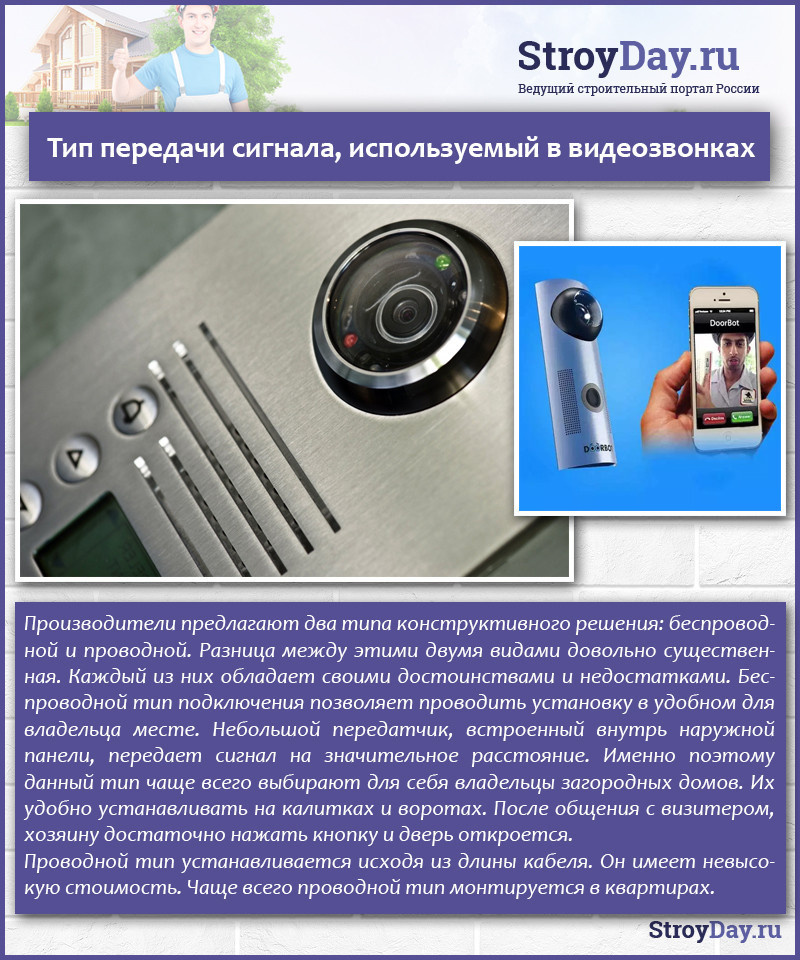 StroyDay.ru
Ведущий строительный портал России

Тип передачи сигнала, используемый в видеозвонках

DoorBot

DOORBOT

Производители предлагают два типа конструктивного решения: беспроводной и проводной. Разница между этими двумя видами довольно существенная. Каждый из них обладает своими достоинствами и недостатками. Беспроводной тип подключения позволяет проводить установку в удобном для владельца месте. Небольшой передатчик, встроенный внутрь наружной панели, передает сигнал на значительное расстояние. Именно поэтому данный тип чаще всего выбирают для себя владельцы загородных домов. Их удобно устанавливать на калитках и воротах. После общения с визитером, хозяину достаточно нажать кнопку и дверь откроется.
Проводной тип устанавливается исходя из длины кабеля. Он имеет невысокую стоимость. Чаще всего проводной тип монтируется в квартирах.

StroyDay.ru